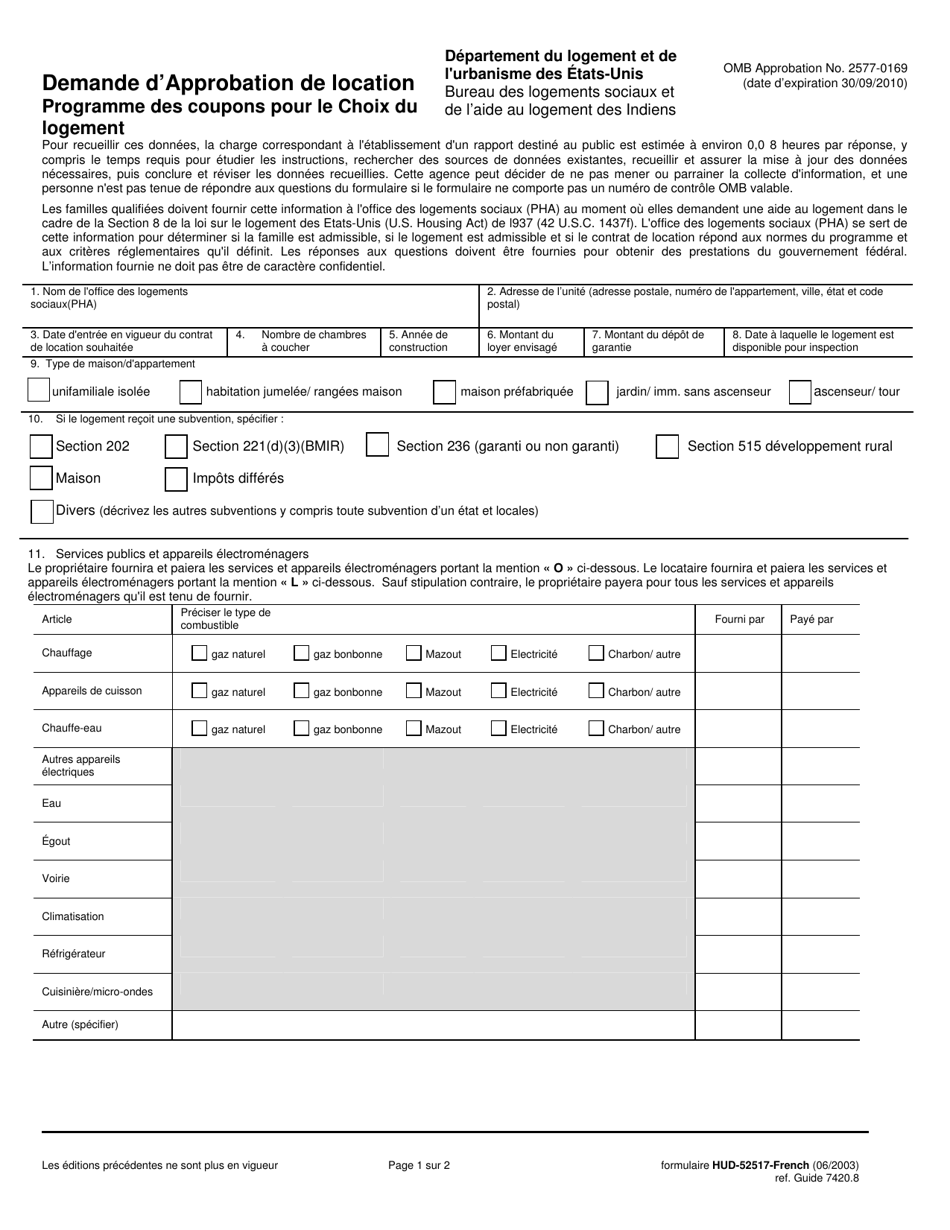 Demande d'Approbation de location
Programme des coupons pour le Choix du logement

Département du logement et de l'urbanisme des États-Unis
Bureau des logements sociaux et de l'aide au logement des Indiens

OMB Approbation No. 2577-0169
(date d'expiration 30/09/2010)

Pour recueillir ces données, la charge correspondant à l'établissement d'un rapport destiné au public est estimée à environ 0,0 8 heures par réponse, y compris le temps requis pour étudier les instructions, rechercher des sources de données existantes, recueillir et assurer la mise à jour des données nécessaires, puis conclure et réviser les données recueillies. Cette agence peut décider de ne pas mener ou parrainer la collecte d'information, et une personne n'est pas tenue de répondre aux questions du formulaire si le formulaire ne comporte pas un numéro de contrôle OMB valable.

Les familles qualifiées doivent fournir cette information à l'office des logements sociaux (PHA) au moment où elles demandent une aide au logement dans le cadre de la Section 8 de la loi sur le logement des Etats-Unis (U.S. Housing Act) de l937 (42 U.S.C. 1437f). L'office des logements sociaux (PHA) se sert de cette information pour déterminer si la famille est admissible, si le logement est admissible et si le contrat de location répond aux normes du programme et aux critères réglementaires qu'il définit. Les réponses aux questions doivent être fournies pour obtenir des prestations du gouvernement fédéral. L'information fournie ne doit pas être de caractère confidentiel.

1. Nom de l'office des logements sociaux(PHA)

2. Adresse de l'unité (adresse postale, numéro de l'appartement, ville, état et code postal)

3. Date d'entrée en vigueur du contrat de location souhaitée

4. Nombre de chambres à coucher

5. Année de construction

6. Montant du loyer envisagé

7. Montant du dépôt de garantie

8. Date à laquelle le logement est disponible pour inspection

9. Type de maison/d'appartement

☐ unifamiliale isolée ☐ habitation jumelée/ rangées maison ☐ maison préfabriquée ☐ jardin/ imm. sans ascenseur ☐ ascenseur/ tour

10. Si le logement reçoit une subvention, spécifier :

☐ Section 202 ☐ Section 221(d)(3)(BMIR) ☐ Section 236 (garanti ou non garanti) ☐ Section 515 développement rural

☐ Maison ☐ Impôts différés

☐ Divers (décrivez les autres subventions y compris toute subvention d'un état et locales)

11. Services publics et appareils électroménagers
Le propriétaire fournira et paiera les services et appareils électroménagers portant la mention « O » ci-dessous. Le locataire fournira et paiera les services et appareils électroménagers portant la mention « L » ci-dessous. Sauf stipulation contraire, le propriétaire payera pour tous les services et appareils électroménagers qu'il est tenu de fournir.

| Article | Préciser le type de combustible | Fourni par | Payé par |
|---|---|---|---|
| Chauffage | ☐ gaz naturel ☐ gaz bonbonne ☐ Mazout ☐ Electricité ☐ Charbon/ autre | | |
| Appareils de cuisson | ☐ gaz naturel ☐ gaz bonbonne ☐ Mazout ☐ Electricité ☐ Charbon/ autre | | |
| Chauffe-eau | ☐ gaz naturel ☐ gaz bonbonne ☐ Mazout ☐ Electricité ☐ Charbon/ autre | | |
| Autres appareils électriques | | | |
| Eau | | | |
| Égout | | | |
| Voirie | | | |
| Climatisation | | | |
| Réfrigérateur | | | |
| Cuisinière/micro-ondes | | | |
| Autre (spécifier) | | | |

Les éditions précédentes ne sont plus en vigueur

Page 1 sur 2

formulaire HUD-52517-French (06/2003)
ref. Guide 7420.8